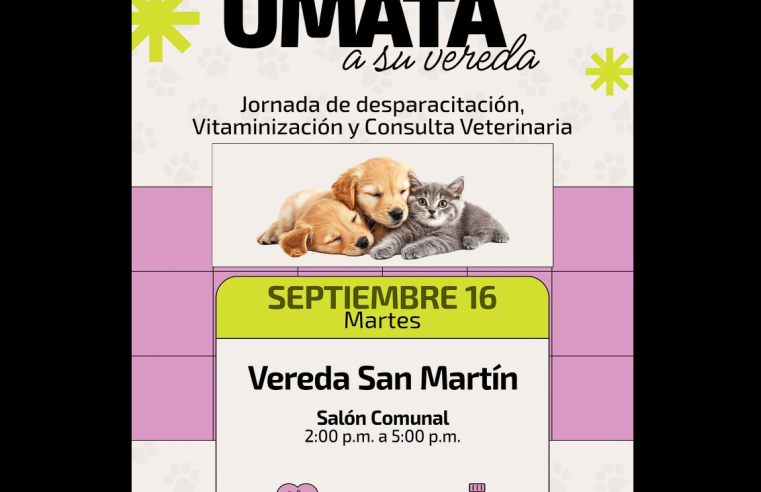 UMATA
a su vereda

Jornada de desparacitación, Vitaminización y Consulta Veterinaria

SEPTIEMBRE 16
Martes

Vereda San Martín

Salón Comunal
2:00 p.m. a 5:00 p.m.